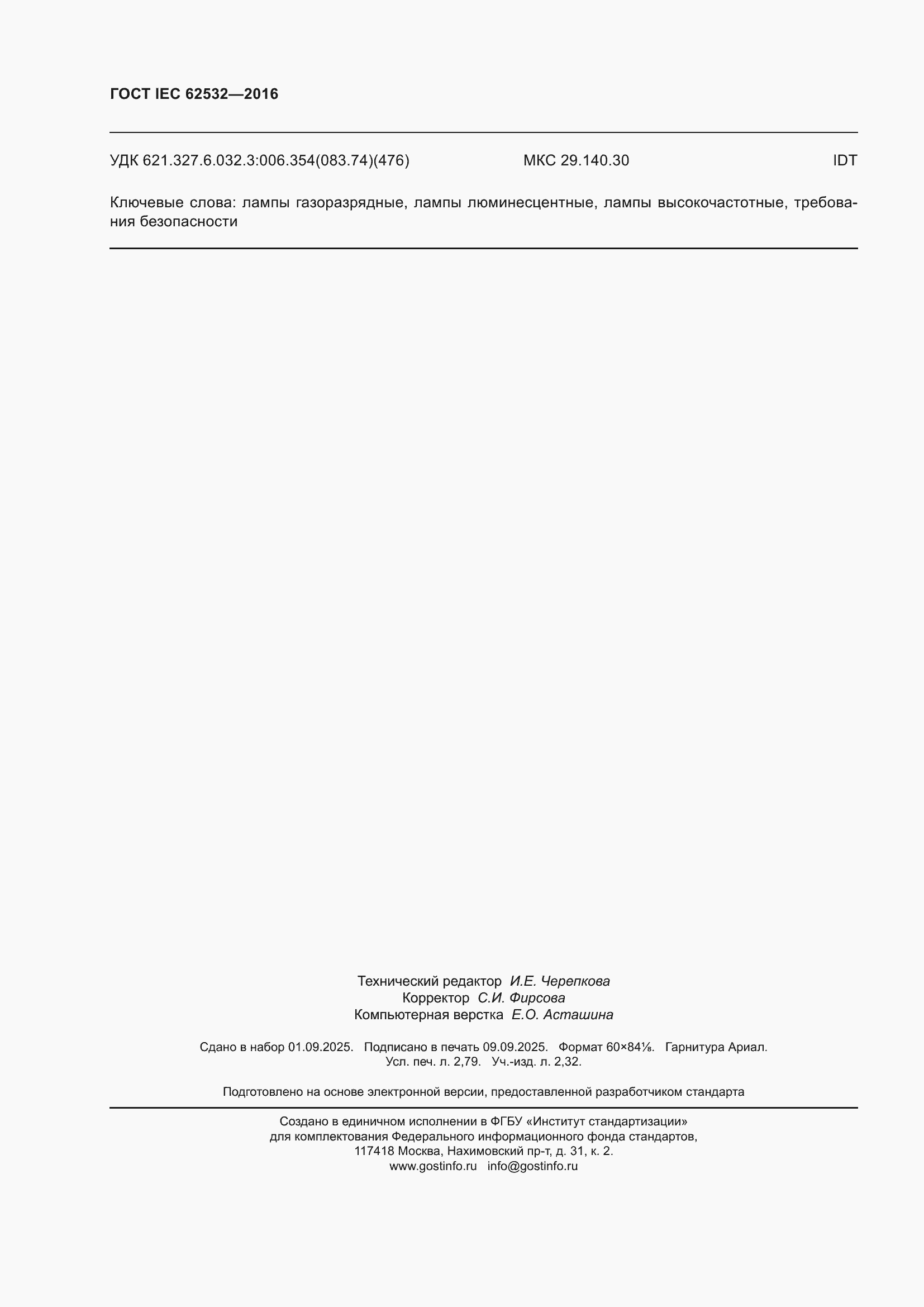 ГОСТ IEC 62532—2016

УДК 621.327.6.032.3:006.354(083.74)(476) МКС 29.140.30 IDT

Ключевые слова: лампы газоразрядные, лампы люминесцентные, лампы высокочастотные, требования безопасности

Технический редактор И.Е. Черепкова
Корректор С.И. Фирсова
Компьютерная верстка Е.О. Асташина

Сдано в набор 01.09.2025. Подписано в печать 09.09.2025. Формат 60×84⅛. Гарнитура Ариал.
Усл. печ. л. 2,79. Уч.-изд. л. 2,32.

Подготовлено на основе электронной версии, предоставленной разработчиком стандарта

Создано в единичном исполнении в ФГБУ «Институт стандартизации»
для комплектования Федерального информационного фонда стандартов,
117418 Москва, Нахимовский пр-т, д. 31, к. 2.
www.gostinfo.ru info@gostinfo.ru